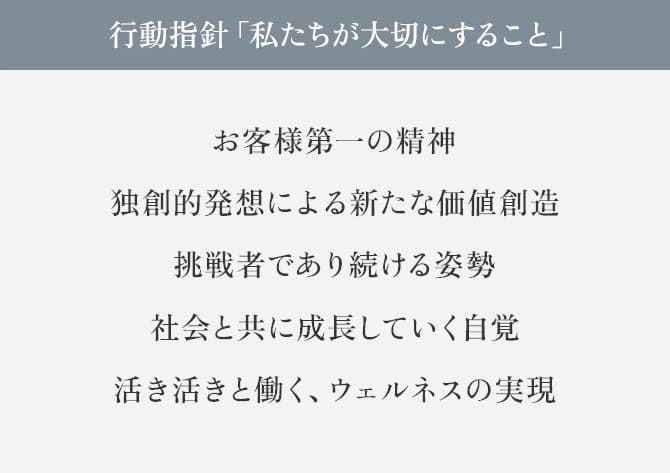 行動指針「私たちが大切にすること」

お客様第一の精神

独創的発想による新たな価値創造

挑戦者であり続ける姿勢

社会と共に成長していく自覚

活き活きと働く、ウェルネスの実現